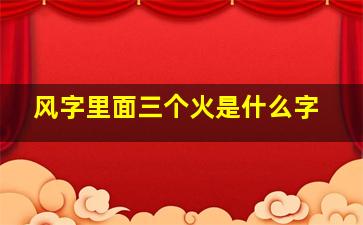 风字里面三个火是什么字